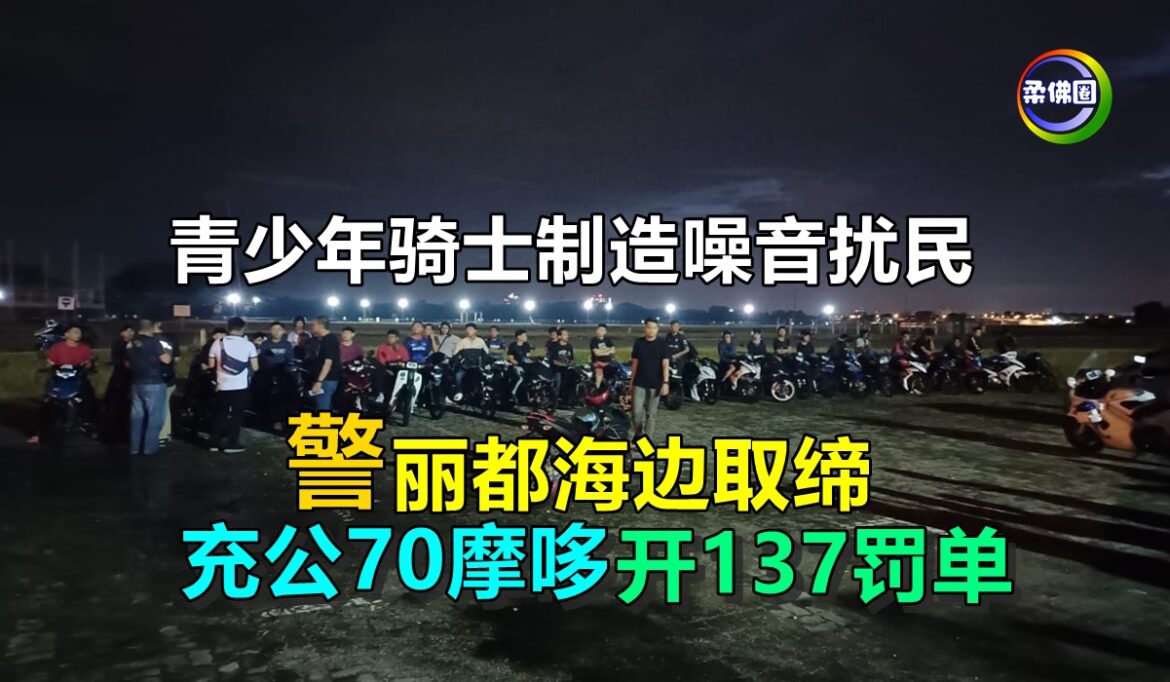 柔佛圈

青少年骑士制造噪音扰民

警丽都海边取缔
充公70摩哆开137罚单